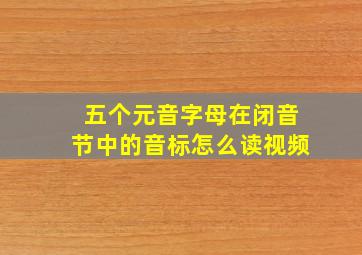 五个元音字母在闭音节中的音标怎么读视频